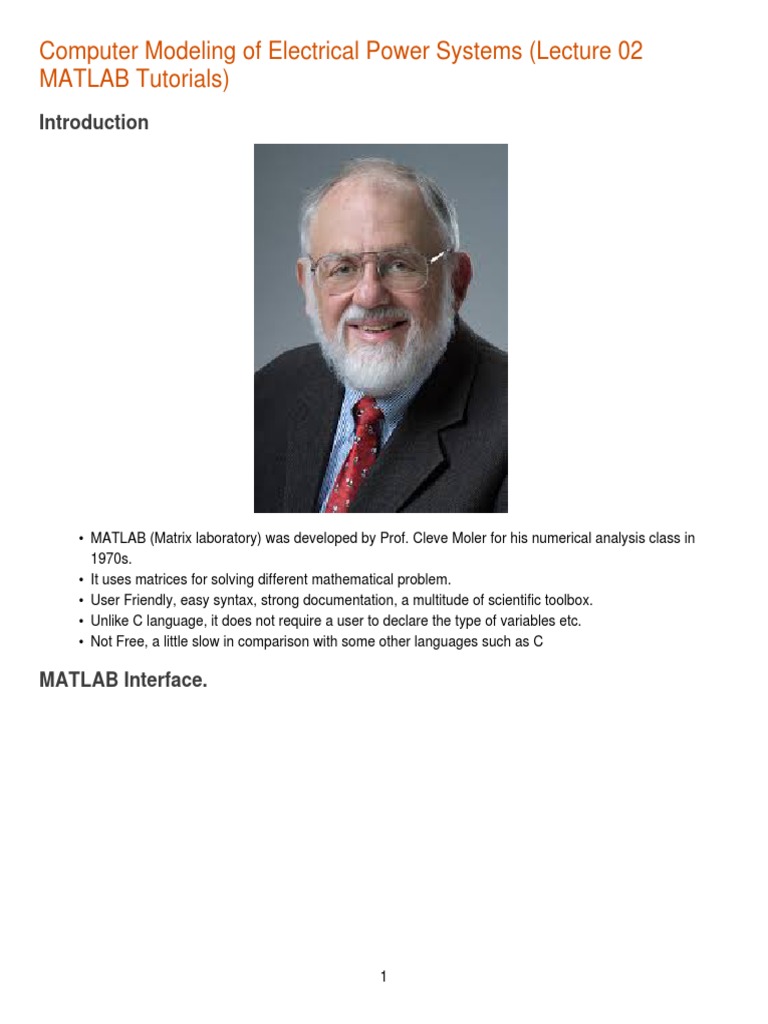 Computer Modeling of Electrical Power Systems (Lecture 02 MATLAB Tutorials)

Introduction

• MATLAB (Matrix laboratory) was developed by Prof. Cleve Moler for his numerical analysis class in 1970s.
• It uses matrices for solving different mathematical problem.
• User Friendly, easy syntax, strong documentation, a multitude of scientific toolbox.
• Unlike C language, it does not require a user to declare the type of variables etc.
• Not Free, a little slow in comparison with some other languages such as C

MATLAB Interface.

1